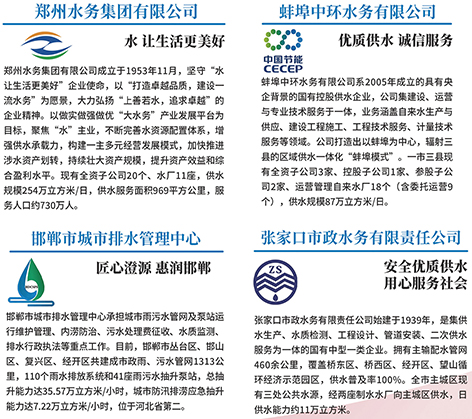 郑州水务集团有限公司

水 让生活更美好

郑州水务集团有限公司成立于1953年11月，坚守“水让生活更美好”企业使命，以“打造卓越品质，建设一流水务”为愿景，大力弘扬“上善若水，追求卓越”的企业精神。以做实做强做优“大水务”产业发展平台为目标，聚焦“水”主业，不断完善水资源配置体系，增强供水承载力，构建一主多元经营发展模式，加快推进涉水资产划转，持续壮大资产规模，提升资产效益和综合盈利水平。现有全资子公司20个、水厂11座，供水规模254万立方米/日，供水服务面积969平方公里，服务人口约730万人。

蚌埠中环水务有限公司

中国节能
CECEP

优质供水 诚信服务

蚌埠中环水务有限公司系2005年成立的具有央企背景的国有控股供水企业，公司集建设、运营与专业技术服务于一体，业务涵盖自来水生产与供应、建设工程施工、工程技术服务、计量技术服务等领域。公司打造出以蚌埠为中心，辐射三县的区域供水一体化“蚌埠模式”。一市三县现有全资子公司3家、控股子公司1家、参股子公司2家、运营管理自来水厂18个（含委托运营9个），供水规模87万立方米/日。

邯郸市城市排水管理中心

匠心澄源 惠润邯郸

邯郸市城市排水管理中心承担城市雨污水管网及泵站运行维护管理、内涝防治、污水处理费征收、水质监测、排水行政执法等重点工作。目前，邯郸市丛台区、邯山区、复兴区、经开区共建成市政雨、污水管网1313公里，110个雨水排放系统和41座雨污水抽升泵站，总抽升能力达35.57万立方米/小时，城市防汛排涝应急抽升能力达7.22万立方米/小时，位于河北省第二。

张家口市政水务有限责任公司

ZS

安全优质供水
用心服务社会

张家口市政水务有限责任公司始建于1939年，是集供水生产、水质检测、工程设计、管道安装、二次供水服务为一体的国有中型一类企业。拥有主输配水管网460余公里，覆盖桥东区、桥西区、经开区、望山循环经济示范园区，供水普及率100%。全市主城区现有三处公共水源，经两座制水水厂向主城区供水，日供水能力约11万立方米。